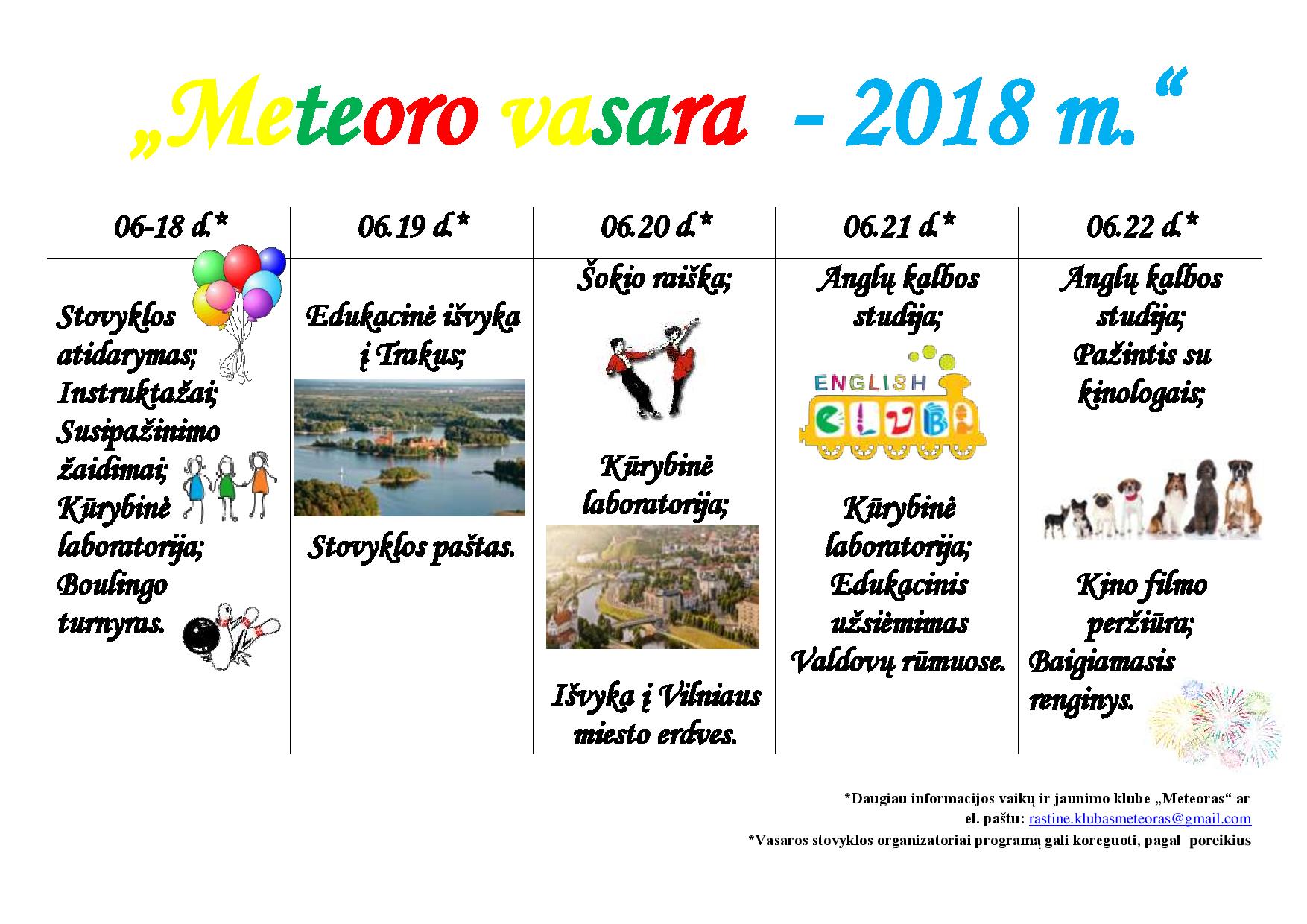 „Meteoro vasara - 2018 m.“

| 06-18 d.* | 06.19 d.* | 06.20 d.* | 06.21 d.* | 06.22 d.* |
|---|---|---|---|---|
| Stovyklos atidarymas; Instruktažai; Susipažinimo žaidimai; Kūrybinė laboratorija; Boulingo turnyras. | Edukacinė išvyka į Trakus; Stovyklos paštas. | Šokio raiška; Kūrybinė laboratorija; Išvyka į Vilniaus miesto erdves. | Anglų kalbos studija; ENGLISH CLUB Kūrybinė laboratorija; Edukacinis užsiėmimas Valdovų rūmuose. | Anglų kalbos studija; Pažintis su kinologais; Kino filmo peržiūra; Baigiamasis renginys. |

*Daugiau informacijos vaikų ir jaunimo klube „Meteoras“ ar el. paštu: rastine.klubasmeteoras@gmail.com
*Vasaros stovyklos organizatoriai programą gali koreguoti, pagal poreikius